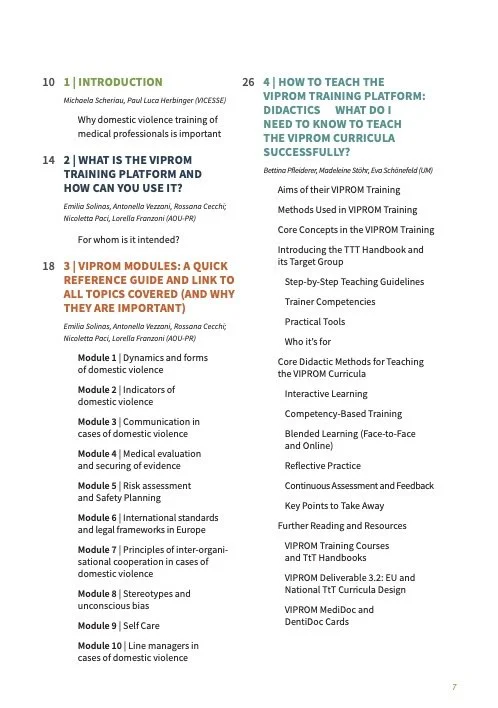 10 1 | INTRODUCTION

Michaela Scheriau, Paul Luca Herbinger (VICESSE)

Why domestic violence training of medical professionals is important

14 2 | WHAT IS THE VIPROM TRAINING PLATFORM AND HOW CAN YOU USE IT?

Emilia Solinas, Antonella Vezzani, Rossana Cecchi; Nicoletta Paci, Lorella Franzoni (AOU-PR)

For whom is it intended?

18 3 | VIPROM MODULES: A QUICK REFERENCE GUIDE AND LINK TO ALL TOPICS COVERED (AND WHY THEY ARE IMPORTANT)

Emilia Solinas, Antonella Vezzani, Rossana Cecchi; Nicoletta Paci, Lorella Franzoni (AOU-PR)

Module 1 | Dynamics and forms of domestic violence

Module 2 | Indicators of domestic violence

Module 3 | Communication in cases of domestic violence

Module 4 | Medical evaluation and securing of evidence

Module 5 | Risk assessment and Safety Planning

Module 6 | International standards and legal frameworks in Europe

Module 7 | Principles of inter-organisational cooperation in cases of domestic violence

Module 8 | Stereotypes and unconscious bias

Module 9 | Self Care

Module 10 | Line managers in cases of domestic violence

26 4 | HOW TO TEACH THE VIPROM TRAINING PLATFORM: DIDACTICS WHAT DO I NEED TO KNOW TO TEACH THE VIPROM CURRICULA SUCCESSFULLY?

Bettina Pfleiderer, Madeleine Stöhr, Eva Schönefeld (UM)

Aims of their VIPROM Training

Methods Used in VIPROM Training

Core Concepts in the VIPROM Training

Introducing the TTT Handbook and its Target Group

Step-by-Step Teaching Guidelines

Trainer Competencies

Practical Tools

Who it's for

Core Didactic Methods for Teaching the VIPROM Curricula

Interactive Learning

Competency-Based Training

Blended Learning (Face-to-Face and Online)

Reflective Practice

Continuous Assessment and Feedback

Key Points to Take Away

Further Reading and Resources

VIPROM Training Courses and TtT Handbooks

VIPROM Deliverable 3.2: EU and National TtT Curricula Design

VIPROM MediDoc and DentiDoc Cards

7